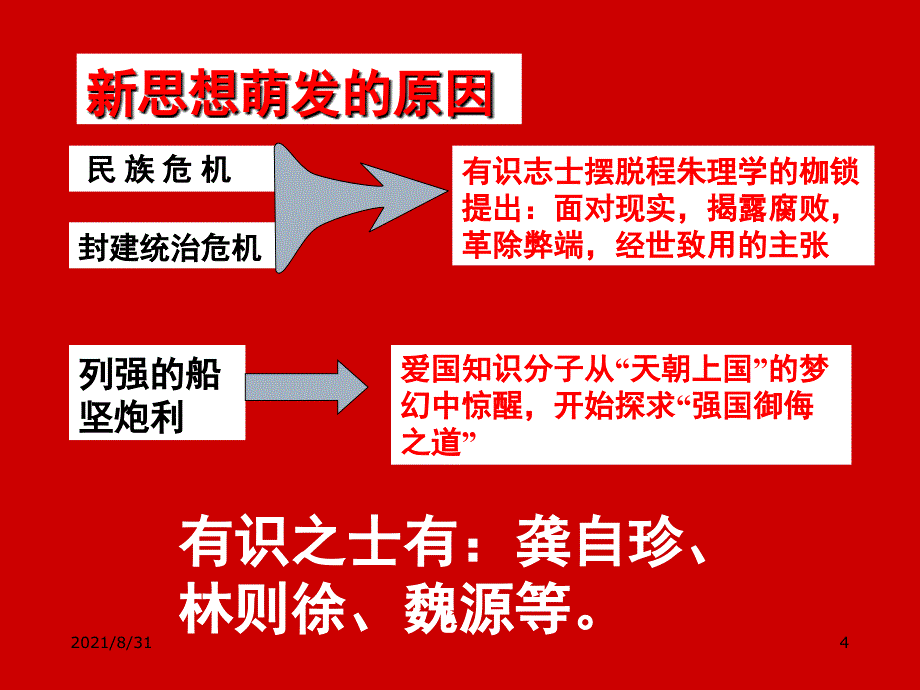 新思想萌发的原因

民 族 危 机

封建统治危机

有识志士摆脱程朱理学的枷锁提出：面对现实，揭露腐败，革除弊端，经世致用的主张

列强的船坚炮利

爱国知识分子从“天朝上国”的梦幻中惊醒，开始探求“强国御侮之道”

有识之士有：龚自珍、林则徐、魏源等。

2021/8/31

4